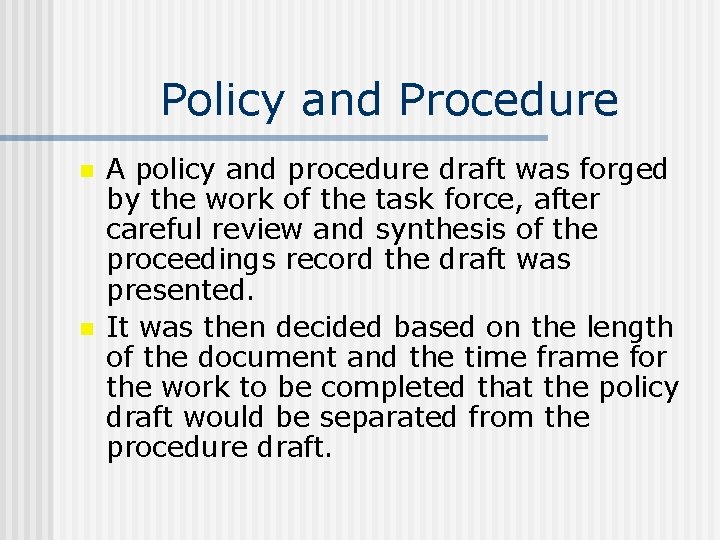 Policy and Procedure

• A policy and procedure draft was forged by the work of the task force, after careful review and synthesis of the proceedings record the draft was presented.
• It was then decided based on the length of the document and the time frame for the work to be completed that the policy draft would be separated from the procedure draft.